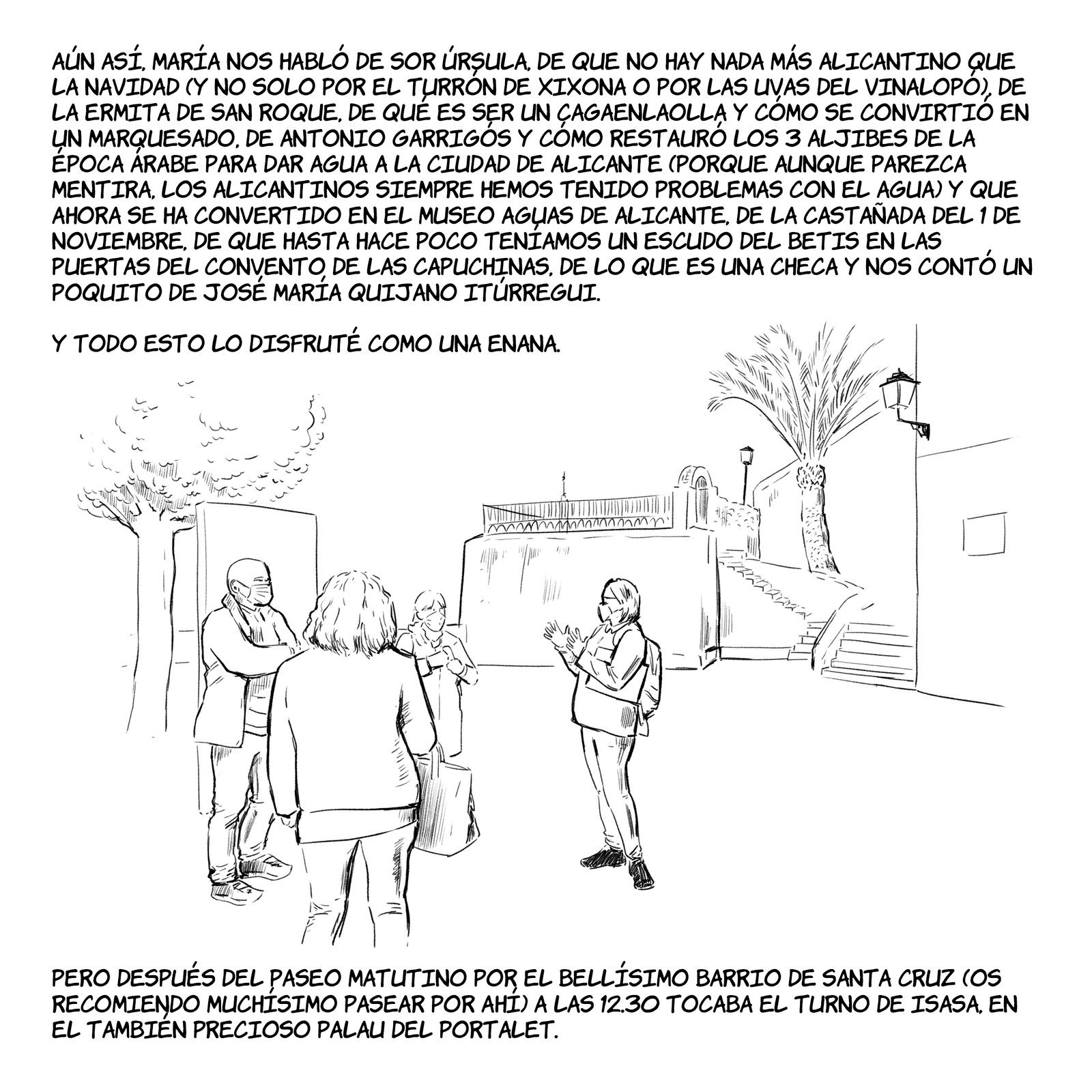 AÚN ASÍ, MARÍA NOS HABLÓ DE SOR ÚRSULA, DE QUE NO HAY NADA MÁS ALICANTINO QUE LA NAVIDAD (Y NO SOLO POR EL TURRÓN DE XIXONA O POR LAS UVAS DEL VINALOPÓ), DE LA ERMITA DE SAN ROQUE, DE QUÉ ES SER UN CAGAENLAOLLA Y CÓMO SE CONVIRTIÓ EN UN MARQUESADO, DE ANTONIO GARRIGÓS Y CÓMO RESTAURÓ LOS 3 ALJIBES DE LA ÉPOCA ÁRABE PARA DAR AGUA A LA CIUDAD DE ALICANTE (PORQUE AUNQUE PAREZCA MENTIRA, LOS ALICANTINOS SIEMPRE HEMOS TENIDO PROBLEMAS CON EL AGUA) Y QUE AHORA SE HA CONVERTIDO EN EL MUSEO AGUAS DE ALICANTE, DE LA CASTAÑADA DEL 1 DE NOVIEMBRE, DE QUE HASTA HACE POCO TENÍAMOS UN ESCUDO DEL BETIS EN LAS PUERTAS DEL CONVENTO DE LAS CAPUCHINAS, DE LO QUE ES UNA CHECA Y NOS CONTÓ UN POQUITO DE JOSÉ MARÍA QUIJANO ITÚRREGUI.

Y TODO ESTO LO DISFRUTÉ COMO UNA ENANA.

PERO DESPUÉS DEL PASEO MATUTINO POR EL BELLÍSIMO BARRIO DE SANTA CRUZ (OS RECOMIENDO MUCHÍSIMO PASEAR POR AHÍ) A LAS 12.30 TOCABA EL TURNO DE ISASA, EN EL TAMBIÉN PRECIOSO PALAU DEL PORTALET.